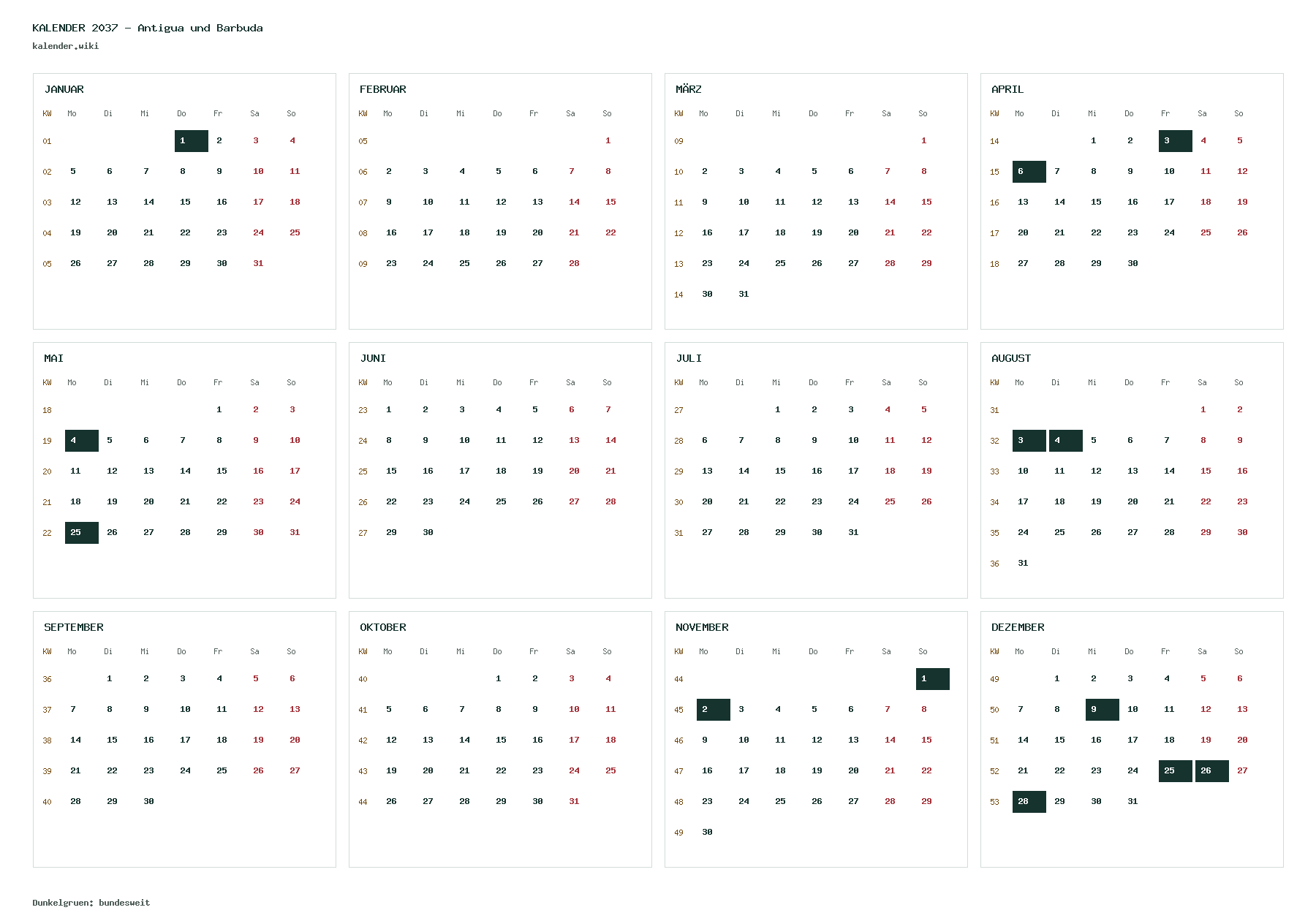 KALENDER 2037 - Antigua und Barbuda
kalender.wiki

JANUAR

| KW | Mo | Di | Mi | Do | Fr | Sa | So |
|---|---|---|---|---|---|---|---|
| 01 | | | | 1 | 2 | 3 | 4 |
| 02 | 5 | 6 | 7 | 8 | 9 | 10 | 11 |
| 03 | 12 | 13 | 14 | 15 | 16 | 17 | 18 |
| 04 | 19 | 20 | 21 | 22 | 23 | 24 | 25 |
| 05 | 26 | 27 | 28 | 29 | 30 | 31 | |

FEBRUAR

| KW | Mo | Di | Mi | Do | Fr | Sa | So |
|---|---|---|---|---|---|---|---|
| 05 | | | | | | | 1 |
| 06 | 2 | 3 | 4 | 5 | 6 | 7 | 8 |
| 07 | 9 | 10 | 11 | 12 | 13 | 14 | 15 |
| 08 | 16 | 17 | 18 | 19 | 20 | 21 | 22 |
| 09 | 23 | 24 | 25 | 26 | 27 | 28 | |

MÄRZ

| KW | Mo | Di | Mi | Do | Fr | Sa | So |
|---|---|---|---|---|---|---|---|
| 09 | | | | | | | 1 |
| 10 | 2 | 3 | 4 | 5 | 6 | 7 | 8 |
| 11 | 9 | 10 | 11 | 12 | 13 | 14 | 15 |
| 12 | 16 | 17 | 18 | 19 | 20 | 21 | 22 |
| 13 | 23 | 24 | 25 | 26 | 27 | 28 | 29 |
| 14 | 30 | 31 | | | | | |

APRIL

| KW | Mo | Di | Mi | Do | Fr | Sa | So |
|---|---|---|---|---|---|---|---|
| 14 | | | 1 | 2 | 3 | 4 | 5 |
| 15 | 6 | 7 | 8 | 9 | 10 | 11 | 12 |
| 16 | 13 | 14 | 15 | 16 | 17 | 18 | 19 |
| 17 | 20 | 21 | 22 | 23 | 24 | 25 | 26 |
| 18 | 27 | 28 | 29 | 30 | | | |

MAI

| KW | Mo | Di | Mi | Do | Fr | Sa | So |
|---|---|---|---|---|---|---|---|
| 18 | | | | | 1 | 2 | 3 |
| 19 | 4 | 5 | 6 | 7 | 8 | 9 | 10 |
| 20 | 11 | 12 | 13 | 14 | 15 | 16 | 17 |
| 21 | 18 | 19 | 20 | 21 | 22 | 23 | 24 |
| 22 | 25 | 26 | 27 | 28 | 29 | 30 | 31 |

JUNI

| KW | Mo | Di | Mi | Do | Fr | Sa | So |
|---|---|---|---|---|---|---|---|
| 23 | 1 | 2 | 3 | 4 | 5 | 6 | 7 |
| 24 | 8 | 9 | 10 | 11 | 12 | 13 | 14 |
| 25 | 15 | 16 | 17 | 18 | 19 | 20 | 21 |
| 26 | 22 | 23 | 24 | 25 | 26 | 27 | 28 |
| 27 | 29 | 30 | | | | | |

JULI

| KW | Mo | Di | Mi | Do | Fr | Sa | So |
|---|---|---|---|---|---|---|---|
| 27 | | | 1 | 2 | 3 | 4 | 5 |
| 28 | 6 | 7 | 8 | 9 | 10 | 11 | 12 |
| 29 | 13 | 14 | 15 | 16 | 17 | 18 | 19 |
| 30 | 20 | 21 | 22 | 23 | 24 | 25 | 26 |
| 31 | 27 | 28 | 29 | 30 | 31 | | |

AUGUST

| KW | Mo | Di | Mi | Do | Fr | Sa | So |
|---|---|---|---|---|---|---|---|
| 31 | | | | | | 1 | 2 |
| 32 | 3 | 4 | 5 | 6 | 7 | 8 | 9 |
| 33 | 10 | 11 | 12 | 13 | 14 | 15 | 16 |
| 34 | 17 | 18 | 19 | 20 | 21 | 22 | 23 |
| 35 | 24 | 25 | 26 | 27 | 28 | 29 | 30 |
| 36 | 31 | | | | | | |

SEPTEMBER

| KW | Mo | Di | Mi | Do | Fr | Sa | So |
|---|---|---|---|---|---|---|---|
| 36 | | 1 | 2 | 3 | 4 | 5 | 6 |
| 37 | 7 | 8 | 9 | 10 | 11 | 12 | 13 |
| 38 | 14 | 15 | 16 | 17 | 18 | 19 | 20 |
| 39 | 21 | 22 | 23 | 24 | 25 | 26 | 27 |
| 40 | 28 | 29 | 30 | | | | |

OKTOBER

| KW | Mo | Di | Mi | Do | Fr | Sa | So |
|---|---|---|---|---|---|---|---|
| 40 | | | | 1 | 2 | 3 | 4 |
| 41 | 5 | 6 | 7 | 8 | 9 | 10 | 11 |
| 42 | 12 | 13 | 14 | 15 | 16 | 17 | 18 |
| 43 | 19 | 20 | 21 | 22 | 23 | 24 | 25 |
| 44 | 26 | 27 | 28 | 29 | 30 | 31 | |

NOVEMBER

| KW | Mo | Di | Mi | Do | Fr | Sa | So |
|---|---|---|---|---|---|---|---|
| 44 | | | | | | | 1 |
| 45 | 2 | 3 | 4 | 5 | 6 | 7 | 8 |
| 46 | 9 | 10 | 11 | 12 | 13 | 14 | 15 |
| 47 | 16 | 17 | 18 | 19 | 20 | 21 | 22 |
| 48 | 23 | 24 | 25 | 26 | 27 | 28 | 29 |
| 49 | 30 | | | | | | |

DEZEMBER

| KW | Mo | Di | Mi | Do | Fr | Sa | So |
|---|---|---|---|---|---|---|---|
| 49 | | 1 | 2 | 3 | 4 | 5 | 6 |
| 50 | 7 | 8 | 9 | 10 | 11 | 12 | 13 |
| 51 | 14 | 15 | 16 | 17 | 18 | 19 | 20 |
| 52 | 21 | 22 | 23 | 24 | 25 | 26 | 27 |
| 53 | 28 | 29 | 30 | 31 | | | |

Dunkelgruen: bundesweit